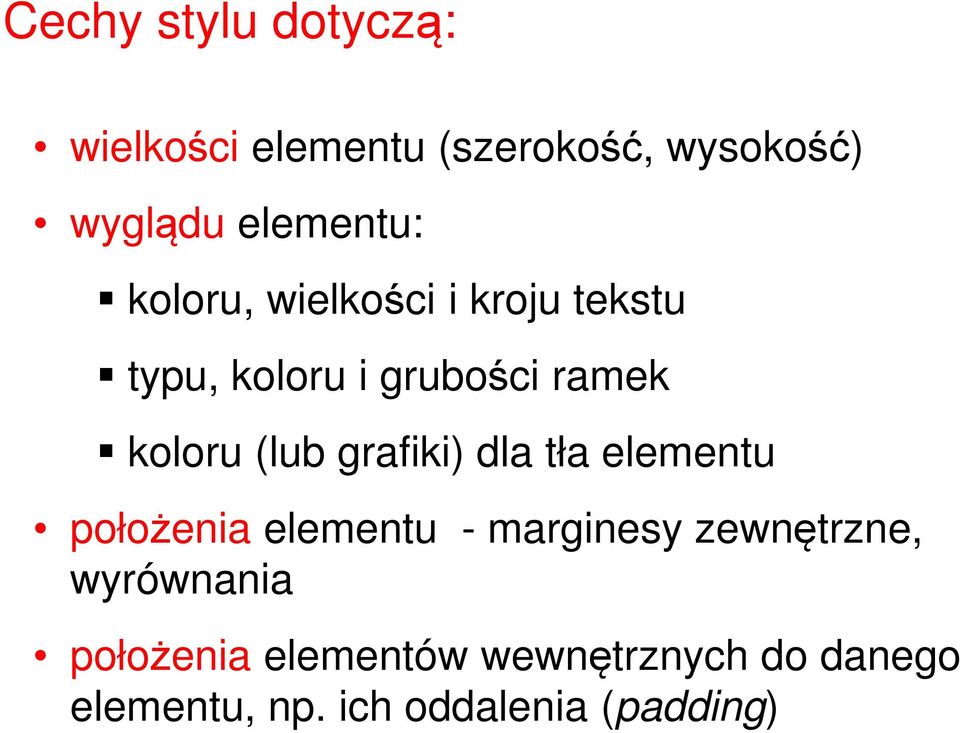 Cechy stylu dotyczą:

• wielkości elementu (szerokość, wysokość)

• wyglądu elementu:

▪ koloru, wielkości i kroju tekstu

▪ typu, koloru i grubości ramek

▪ koloru (lub grafiki) dla tła elementu

• położenia elementu - marginesy zewnętrzne, wyrównania

• położenia elementów wewnętrznych do danego elementu, np. ich oddalenia (padding)